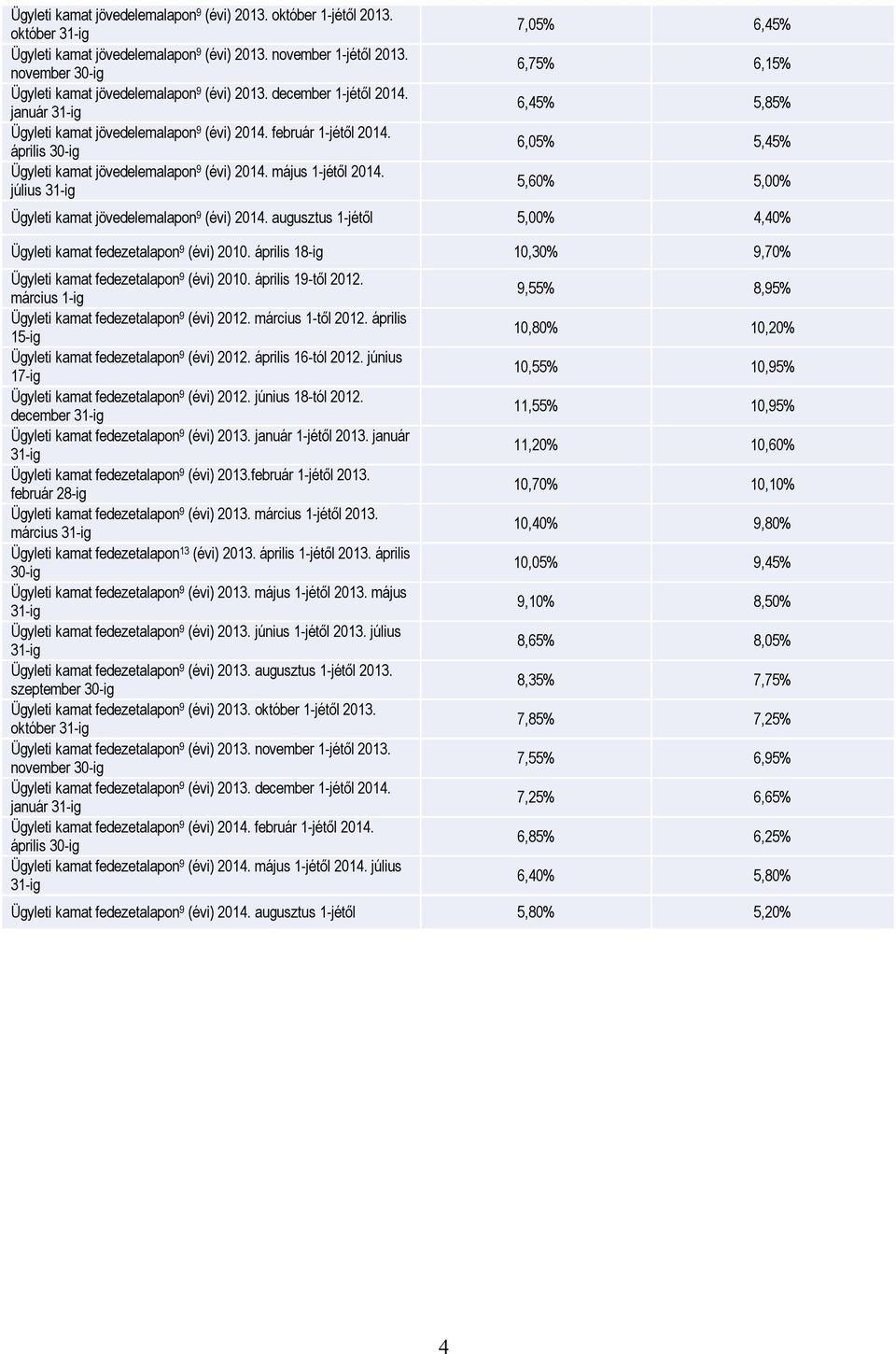 | | | |
|---|---|---|
| Ügyleti kamat jövedelemalapon$^9$ (évi) 2013. október 1-jétől 2013. október 31-ig | 7,05% | 6,45% |
| Ügyleti kamat jövedelemalapon$^9$ (évi) 2013. november 1-jétől 2013. november 30-ig | 6,75% | 6,15% |
| Ügyleti kamat jövedelemalapon$^9$ (évi) 2013. december 1-jétől 2014. január 31-ig | 6,45% | 5,85% |
| Ügyleti kamat jövedelemalapon$^9$ (évi) 2014. február 1-jétől 2014. április 30-ig | 6,05% | 5,45% |
| Ügyleti kamat jövedelemalapon$^9$ (évi) 2014. május 1-jétől 2014. július 31-ig | 5,60% | 5,00% |
| Ügyleti kamat jövedelemalapon$^9$ (évi) 2014. augusztus 1-jétől | 5,00% | 4,40% |
| Ügyleti kamat fedezetalapon$^9$ (évi) 2010. április 18-ig | 10,30% | 9,70% |
| Ügyleti kamat fedezetalapon$^9$ (évi) 2010. április 19-től 2012. március 1-ig | 9,55% | 8,95% |
| Ügyleti kamat fedezetalapon$^9$ (évi) 2012. március 1-től 2012. április 15-ig | 10,80% | 10,20% |
| Ügyleti kamat fedezetalapon$^9$ (évi) 2012. április 16-tól 2012. június 17-ig | 10,55% | 10,95% |
| Ügyleti kamat fedezetalapon$^9$ (évi) 2012. június 18-tól 2012. december 31-ig | 11,55% | 10,95% |
| Ügyleti kamat fedezetalapon$^9$ (évi) 2013. január 1-jétől 2013. január 31-ig | 11,20% | 10,60% |
| Ügyleti kamat fedezetalapon$^9$ (évi) 2013.február 1-jétől 2013. február 28-ig | 10,70% | 10,10% |
| Ügyleti kamat fedezetalapon$^9$ (évi) 2013. március 1-jétől 2013. március 31-ig | 10,40% | 9,80% |
| Ügyleti kamat fedezetalapon$^{13}$ (évi) 2013. április 1-jétől 2013. április 30-ig | 10,05% | 9,45% |
| Ügyleti kamat fedezetalapon$^9$ (évi) 2013. május 1-jétől 2013. május 31-ig | 9,10% | 8,50% |
| Ügyleti kamat fedezetalapon$^9$ (évi) 2013. június 1-jétől 2013. július 31-ig | 8,65% | 8,05% |
| Ügyleti kamat fedezetalapon$^9$ (évi) 2013. augusztus 1-jétől 2013. szeptember 30-ig | 8,35% | 7,75% |
| Ügyleti kamat fedezetalapon$^9$ (évi) 2013. október 1-jétől 2013. október 31-ig | 7,85% | 7,25% |
| Ügyleti kamat fedezetalapon$^9$ (évi) 2013. november 1-jétől 2013. november 30-ig | 7,55% | 6,95% |
| Ügyleti kamat fedezetalapon$^9$ (évi) 2013. december 1-jétől 2014. január 31-ig | 7,25% | 6,65% |
| Ügyleti kamat fedezetalapon$^9$ (évi) 2014. február 1-jétől 2014. április 30-ig | 6,85% | 6,25% |
| Ügyleti kamat fedezetalapon$^9$ (évi) 2014. május 1-jétől 2014. július 31-ig | 6,40% | 5,80% |
| Ügyleti kamat fedezetalapon$^9$ (évi) 2014. augusztus 1-jétől | 5,80% | 5,20% |

4